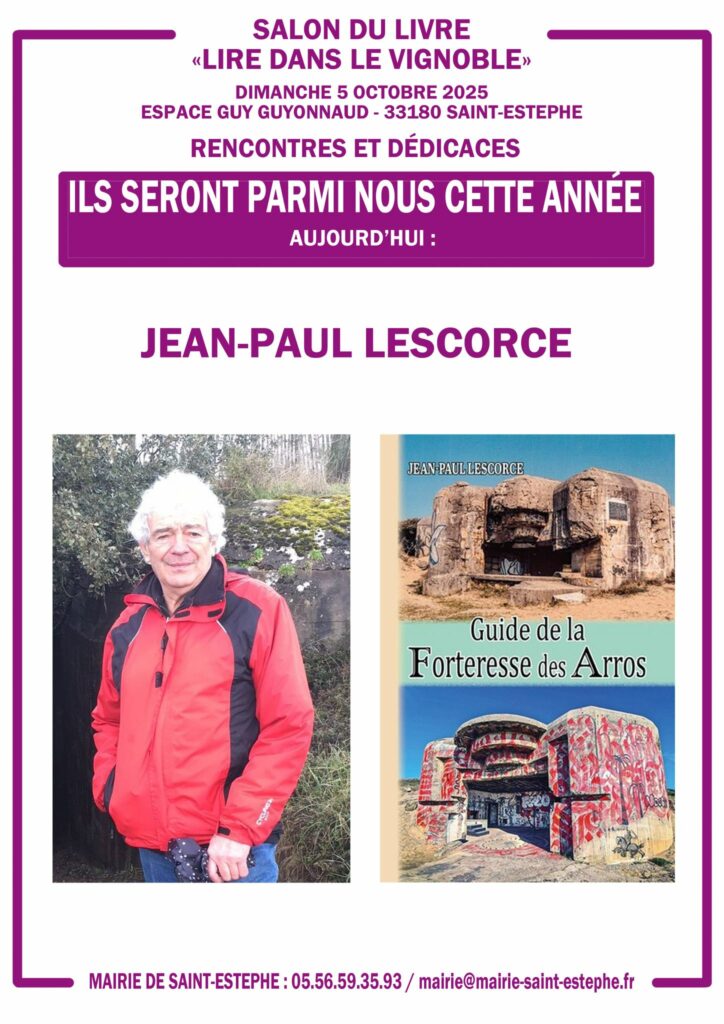 SALON DU LIVRE
«LIRE DANS LE VIGNOBLE»
DIMANCHE 5 OCTOBRE 2025
ESPACE GUY GUYONNAUD - 33180 SAINT-ESTEPHE

RENCONTRES ET DÉDICACES

ILS SERONT PARMI NOUS CETTE ANNÉE
AUJOURD'HUI :

JEAN-PAUL LESCORCE

JEAN-PAUL LESCORCE

Guide de la
Forteresse des Arros

MAIRIE DE SAINT-ESTEPHE : 05.56.59.35.93 / mairie@mairie-saint-estephe.fr